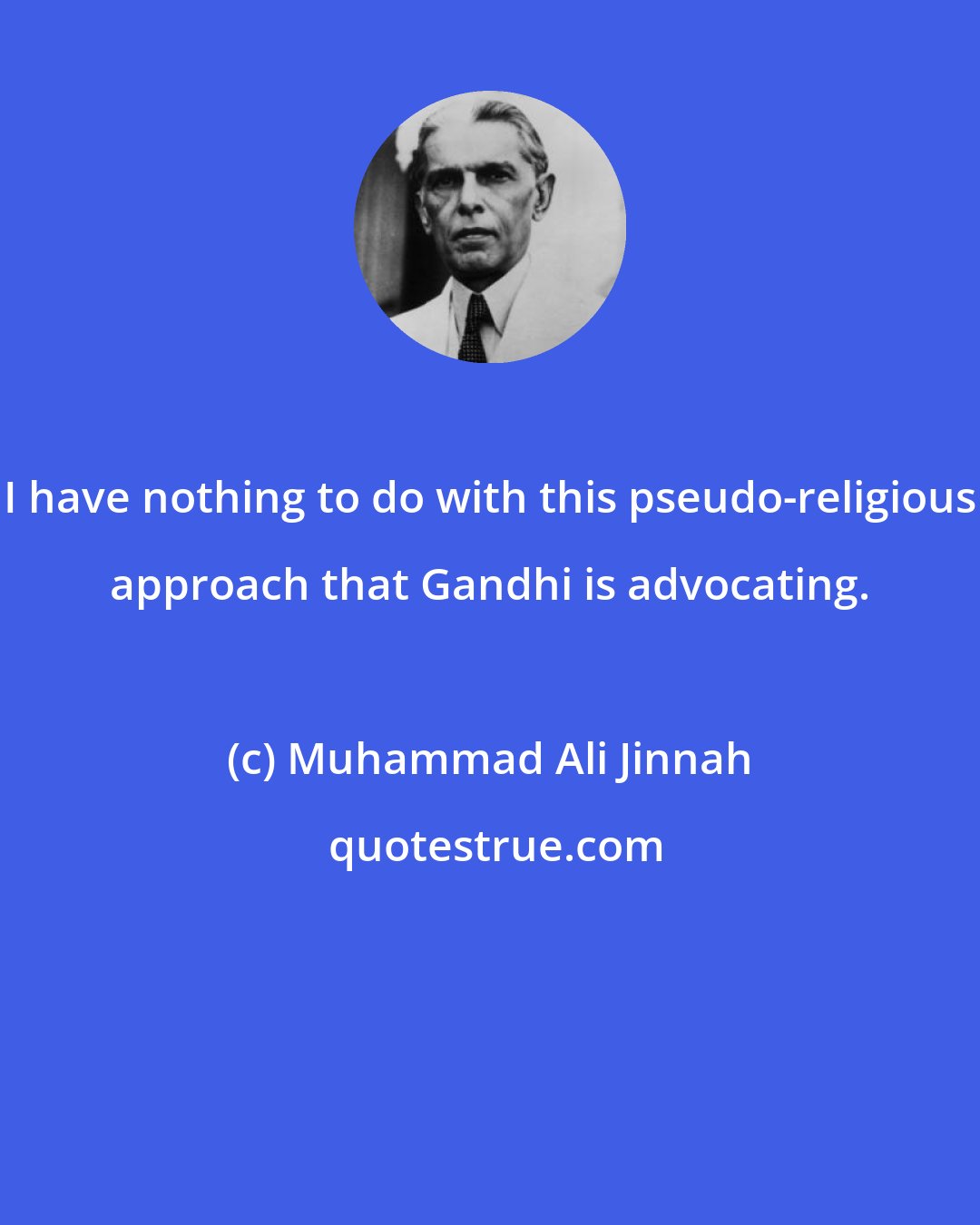 I have nothing to do with this pseudo-religious approach that Gandhi is advocating.

(c) Muhammad Ali Jinnah

quotestrue.com